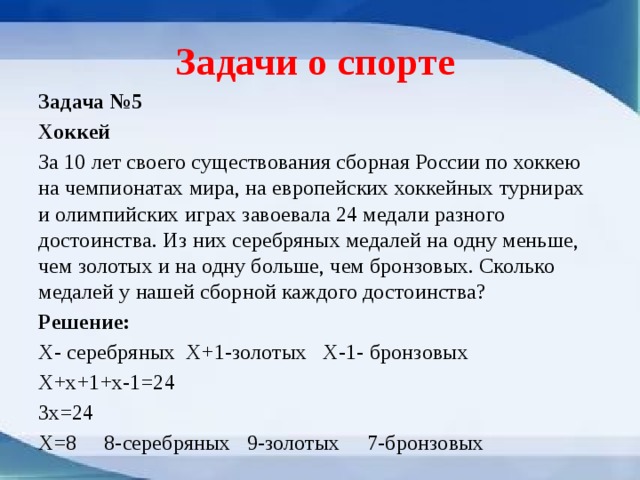 Задачи о спорте

Задача №5

Хоккей

За 10 лет своего существования сборная России по хоккею на чемпионатах мира, на европейских хоккейных турнирах и олимпийских играх завоевала 24 медали разного достоинства. Из них серебряных медалей на одну меньше, чем золотых и на одну больше, чем бронзовых. Сколько медалей у нашей сборной каждого достоинства?

Решение:

Х- серебряных Х+1-золотых Х-1- бронзовых

Х+х+1+х-1=24

3х=24

Х=8 8-серебряных 9-золотых 7-бронзовых